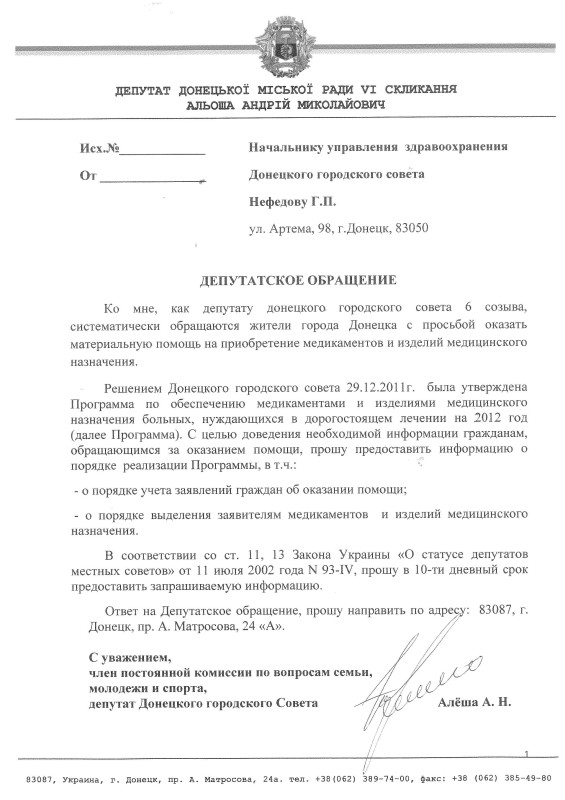 ДЕПУТАТ ДОНЕЦЬКОЇ МІСЬКОЇ РАДИ VI СКЛИКАННЯ
АЛЬОША АНДРІЙ МИКОЛАЙОВИЧ

Исх.№____________

От ____________

Начальнику управления здравоохранения

Донецкого городского совета

Нефедову Г.П.

ул. Артема, 98, г.Донецк, 83050

ДЕПУТАТСКОЕ ОБРАЩЕНИЕ

Ко мне, как депутату донецкого городского совета 6 созыва, систематически обращаются жители города Донецка с просьбой оказать материальную помощь на приобретение медикаментов и изделий медицинского назначения.

Решением Донецкого городского совета 29.12.2011г. была утверждена Программа по обеспечению медикаментами и изделиями медицинского назначения больных, нуждающихся в дорогостоящем лечении на 2012 год (далее Программа). С целью доведения необходимой информации гражданам, обращающимся за оказанием помощи, прошу предоставить информацию о порядке реализации Программы, в т.ч.:

- о порядке учета заявлений граждан об оказании помощи;

- о порядке выделения заявителям медикаментов и изделий медицинского назначения.

В соответствии со ст. 11, 13 Закона Украины «О статусе депутатов местных советов» от 11 июля 2002 года N 93-IV, прошу в 10-ти дневный срок предоставить запрашиваемую информацию.

Ответ на Депутатское обращение, прошу направить по адресу: 83087, г. Донецк, пр. А. Матросова, 24 «А».

С уважением,
член постоянной комиссии по вопросам семьи, молодежи и спорта,
депутат Донецкого городского Совета

Алёша А. Н.

1

83087, Украина, г. Донецк, пр. А. Матросова, 24а. тел. +38(062) 389-74-00, факс: +38 (062) 385-49-80